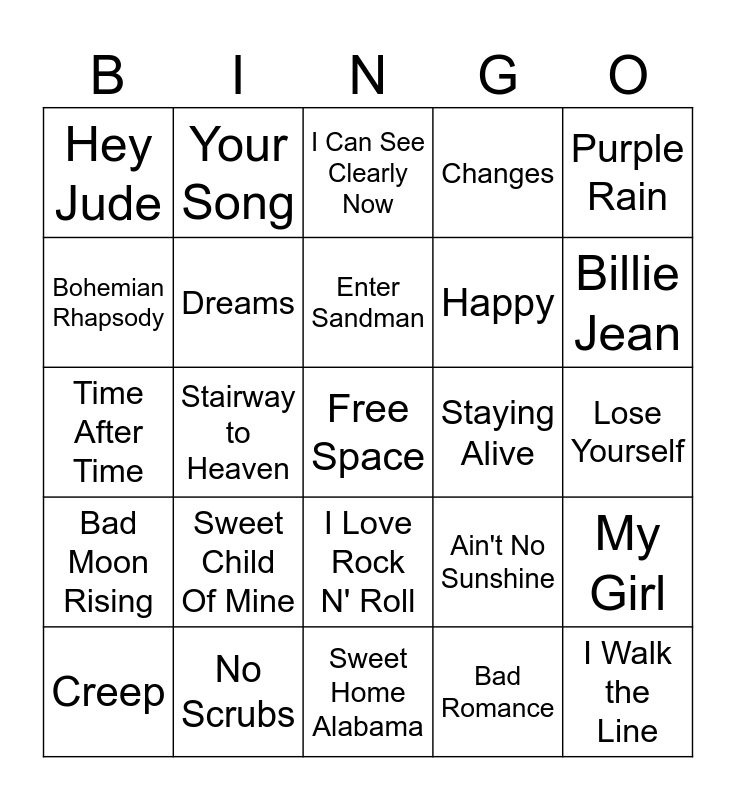 | B | I | N | G | O |
|---|---|---|---|---|
| Hey Jude | Your Song | I Can See Clearly Now | Changes | Purple Rain |
| Bohemian Rhapsody | Dreams | Enter Sandman | Happy | Billie Jean |
| Time After Time | Stairway to Heaven | Free Space | Staying Alive | Lose Yourself |
| Bad Moon Rising | Sweet Child Of Mine | I Love Rock N' Roll | Ain't No Sunshine | My Girl |
| Creep | No Scrubs | Sweet Home Alabama | Bad Romance | I Walk the Line |